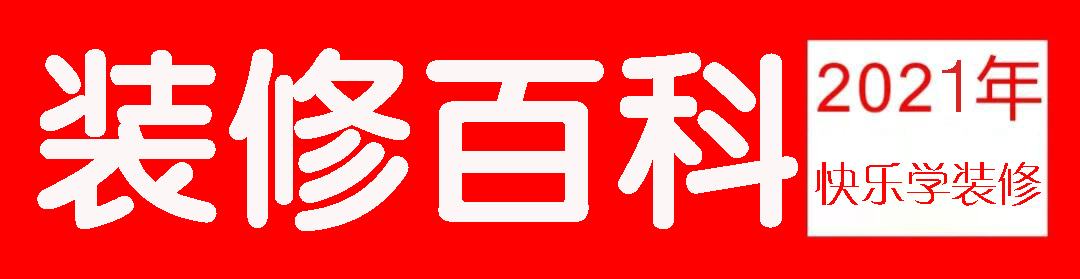 装修百科

2021年

快乐学装修